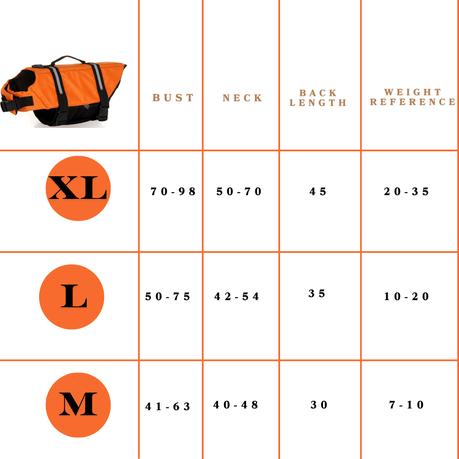 | | BUST | NECK | BACK LENGTH | WEIGHT REFERENCE |
|---|---|---|---|---|
| XL | 70-98 | 50-70 | 45 | 20-35 |
| L | 50-75 | 42-54 | 35 | 10-20 |
| M | 41-63 | 40-48 | 30 | 7-10 |